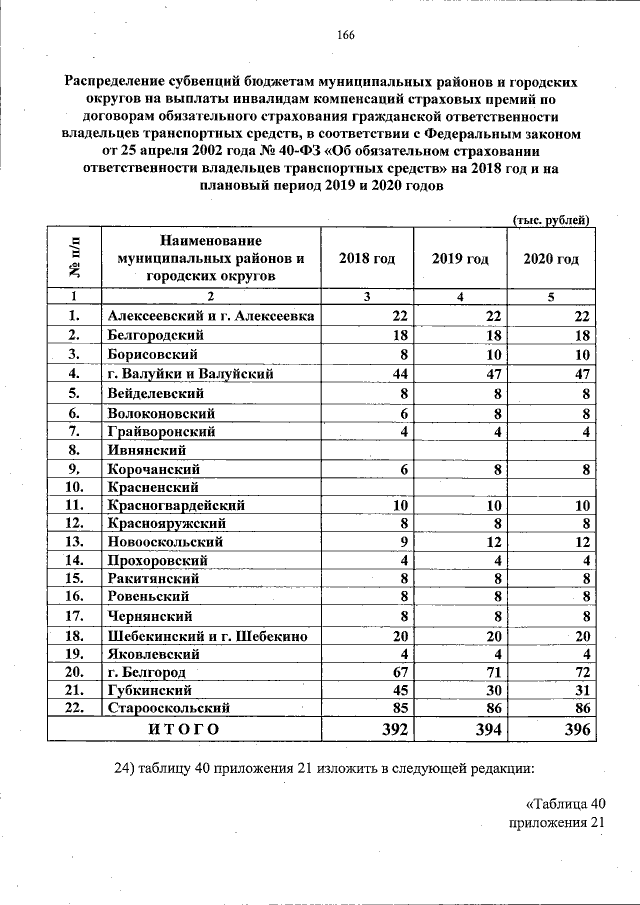 166

Распределение субвенций бюджетам муниципальных районов и городских округов на выплаты инвалидам компенсаций страховых премий по договорам обязательного страхования гражданской ответственности владельцев транспортных средств, в соответствии с Федеральным законом от 25 апреля 2002 года № 40-ФЗ «Об обязательном страховании ответственности владельцев транспортных средств» на 2018 год и на плановый период 2019 и 2020 годов

(тыс. рублей)

| № п/п | Наименование муниципальных районов и городских округов | 2018 год | 2019 год | 2020 год |
|---|---|---|---|---|
| 1 | 2 | 3 | 4 | 5 |
| 1. | Алексеевский и г. Алексеевка | 22 | 22 | 22 |
| 2. | Белгородский | 18 | 18 | 18 |
| 3. | Борисовский | 8 | 10 | 10 |
| 4. | г. Валуйки и Валуйский | 44 | 47 | 47 |
| 5. | Вейделевский | 8 | 8 | 8 |
| 6. | Волоконовский | 6 | 8 | 8 |
| 7. | Грайворонский | 4 | 4 | 4 |
| 8. | Ивнянский | | | |
| 9. | Корочанский | 6 | 8 | 8 |
| 10. | Красненский | | | |
| 11. | Красногвардейский | 10 | 10 | 10 |
| 12. | Краснояружский | 8 | 8 | 8 |
| 13. | Новооскольский | 9 | 12 | 12 |
| 14. | Прохоровский | 4 | 4 | 4 |
| 15. | Ракитянский | 8 | 8 | 8 |
| 16. | Ровеньский | 8 | 8 | 8 |
| 17. | Чернянский | 8 | 8 | 8 |
| 18. | Шебекинский и г. Шебекино | 20 | 20 | 20 |
| 19. | Яковлевский | 4 | 4 | 4 |
| 20. | г. Белгород | 67 | 71 | 72 |
| 21. | Губкинский | 45 | 30 | 31 |
| 22. | Старооскольский | 85 | 86 | 86 |
| | ИТОГО | 392 | 394 | 396 |

24) таблицу 40 приложения 21 изложить в следующей редакции:

«Таблица 40
приложения 21